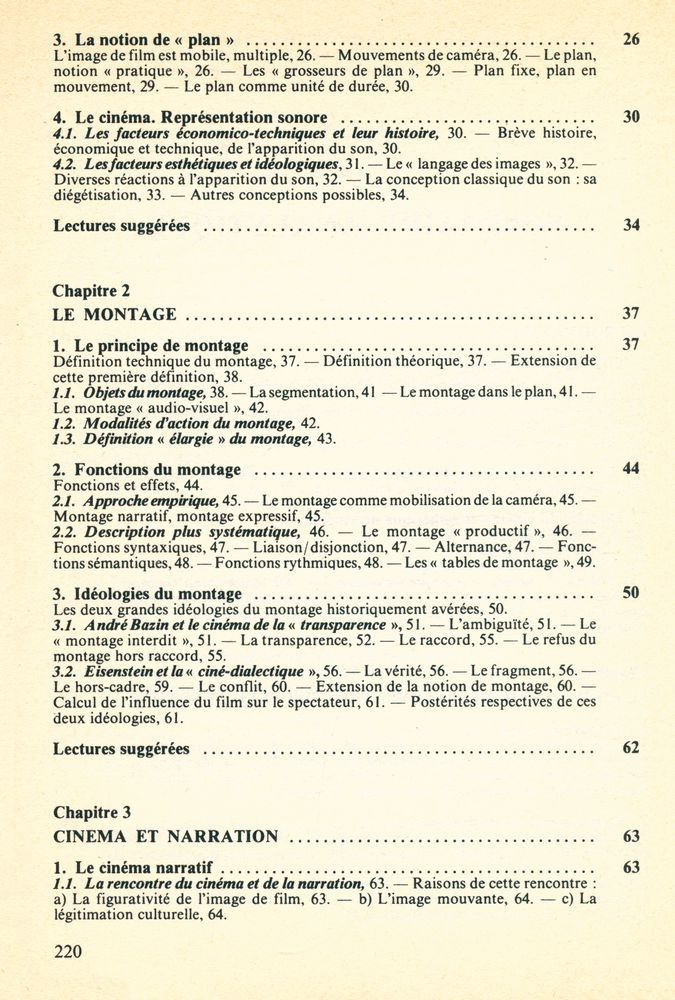 3. La notion de « plan » 26
L'image de film est mobile, multiple, 26. — Mouvements de caméra, 26. — Le plan, notion « pratique », 26. — Les « grosseurs de plan », 29. — Plan fixe, plan en mouvement, 29. — Le plan comme unité de durée, 30.

4. Le cinéma. Représentation sonore 30
4.1. Les facteurs économico-techniques et leur histoire, 30. — Brève histoire, économique et technique, de l'apparition du son, 30.
4.2. Les facteurs esthétiques et idéologiques, 31. — Le « langage des images », 32. — Diverses réactions à l'apparition du son, 32. — La conception classique du son : sa diégétisation, 33. — Autres conceptions possibles, 34.

Lectures suggérées 34

Chapitre 2
LE MONTAGE 37

1. Le principe de montage 37
Définition technique du montage, 37. — Définition théorique, 37. — Extension de cette première définition, 38.
1.1. Objets du montage, 38. — La segmentation, 41 — Le montage dans le plan, 41. — Le montage « audio-visuel », 42.
1.2. Modalités d'action du montage, 42.
1.3. Définition « élargie » du montage, 43.

2. Fonctions du montage 44
Fonctions et effets, 44.
2.1. Approche empirique, 45. — Le montage comme mobilisation de la caméra, 45. — Montage narratif, montage expressif, 45.
2.2. Description plus systématique, 46. — Le montage « productif », 46. — Fonctions syntaxiques, 47. — Liaison/disjonction, 47. — Alternance, 47. — Fonctions sémantiques, 48. — Fonctions rythmiques, 48. — Les « tables de montage », 49.

3. Idéologies du montage 50
Les deux grandes idéologies du montage historiquement avérées, 50.
3.1. André Bazin et le cinéma de la « transparence », 51. — L'ambiguïté, 51. — Le « montage interdit », 51. — La transparence, 52. — Le raccord, 55. — Le refus du montage hors raccord, 55.
3.2. Eisenstein et la « ciné-dialectique », 56. — La vérité, 56. — Le fragment, 56. — Le hors-cadre, 59. — Le conflit, 60. — Extension de la notion de montage, 60. — Calcul de l'influence du film sur le spectateur, 61. — Postérités respectives de ces deux idéologies, 61.

Lectures suggérées 62

Chapitre 3
CINEMA ET NARRATION 63

1. Le cinéma narratif 63
1.1. La rencontre du cinéma et de la narration, 63. — Raisons de cette rencontre : a) La figurativité de l'image de film, 63. — b) L'image mouvante, 64. — c) La légitimation culturelle, 64.

220